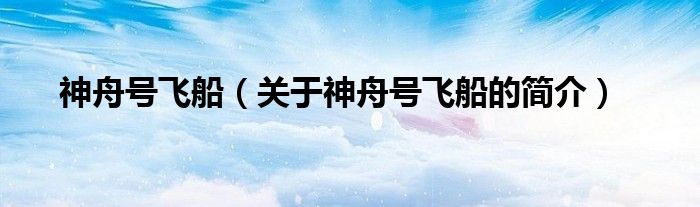 神舟号飞船（关于神舟号飞船的简介）